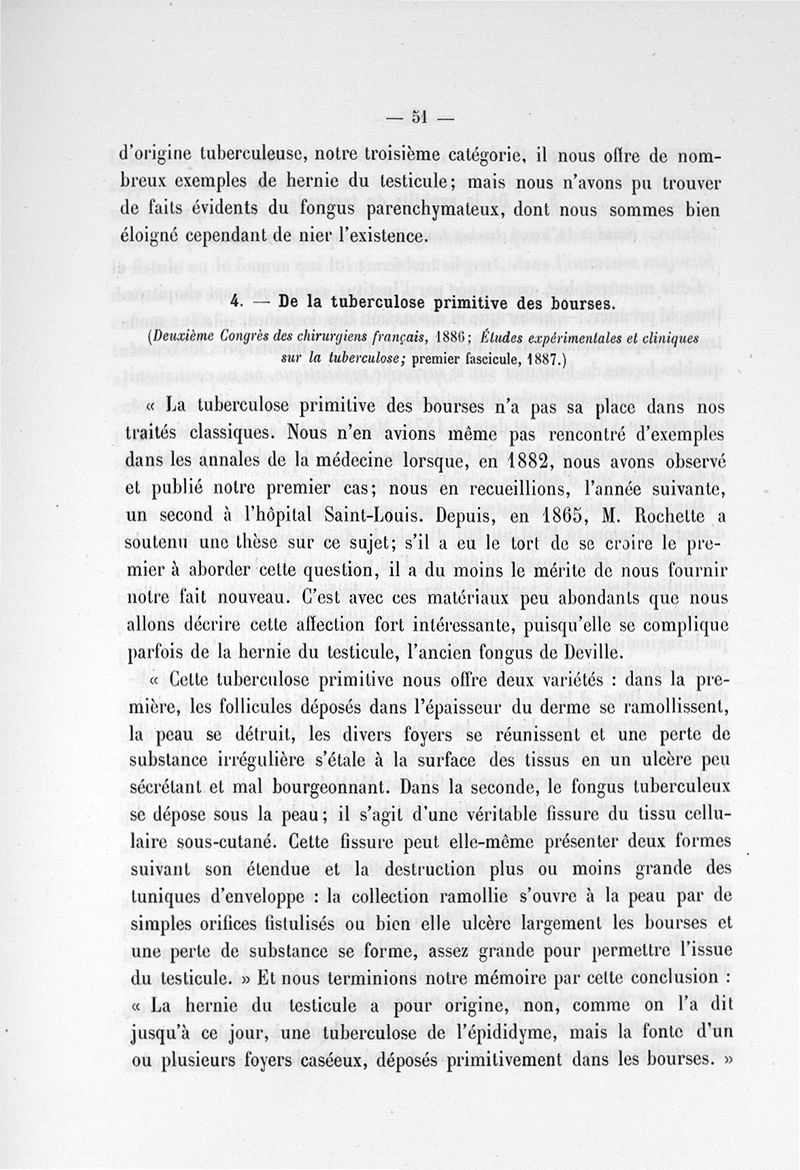 — 51 —

d'origine tuberculeuse, notre troisième catégorie, il nous offre de nombreux exemples de hernie du testicule; mais nous n'avons pu trouver de faits évidents du fongus parenchymateux, dont nous sommes bien éloigné cependant de nier l'existence.

4. — De la tuberculose primitive des bourses.

(Deuxième Congrès des chirurgiens français, 1886; Études expérimentales et cliniques sur la tuberculose; premier fascicule, 1887.)

« La tuberculose primitive des bourses n'a pas sa place dans nos traités classiques. Nous n'en avions même pas rencontré d'exemples dans les annales de la médecine lorsque, en 1882, nous avons observé et publié notre premier cas; nous en recueillions, l'année suivante, un second à l'hôpital Saint-Louis. Depuis, en 1865, M. Rochette a soutenu une thèse sur ce sujet; s'il a eu le tort de se croire le premier à aborder cette question, il a du moins le mérite de nous fournir notre fait nouveau. C'est avec ces matériaux peu abondants que nous allons décrire cette affection fort intéressante, puisqu'elle se complique parfois de la hernie du testicule, l'ancien fongus de Deville.

« Cette tuberculose primitive nous offre deux variétés : dans la première, les follicules déposés dans l'épaisseur du derme se ramollissent, la peau se détruit, les divers foyers se réunissent et une perte de substance irrégulière s'étale à la surface des tissus en un ulcère peu sécrétant et mal bourgeonnant. Dans la seconde, le fongus tuberculeux se dépose sous la peau; il s'agit d'une véritable fissure du tissu cellulaire sous-cutané. Cette fissure peut elle-même présenter deux formes suivant son étendue et la destruction plus ou moins grande des tuniques d'enveloppe : la collection ramollie s'ouvre à la peau par de simples orifices fistulisés ou bien elle ulcère largement les bourses et une perte de substance se forme, assez grande pour permettre l'issue du testicule. » Et nous terminions notre mémoire par cette conclusion : « La hernie du testicule a pour origine, non, comme on l'a dit jusqu'à ce jour, une tuberculose de l'épididyme, mais la fonte d'un ou plusieurs foyers caséeux, déposés primitivement dans les bourses. »